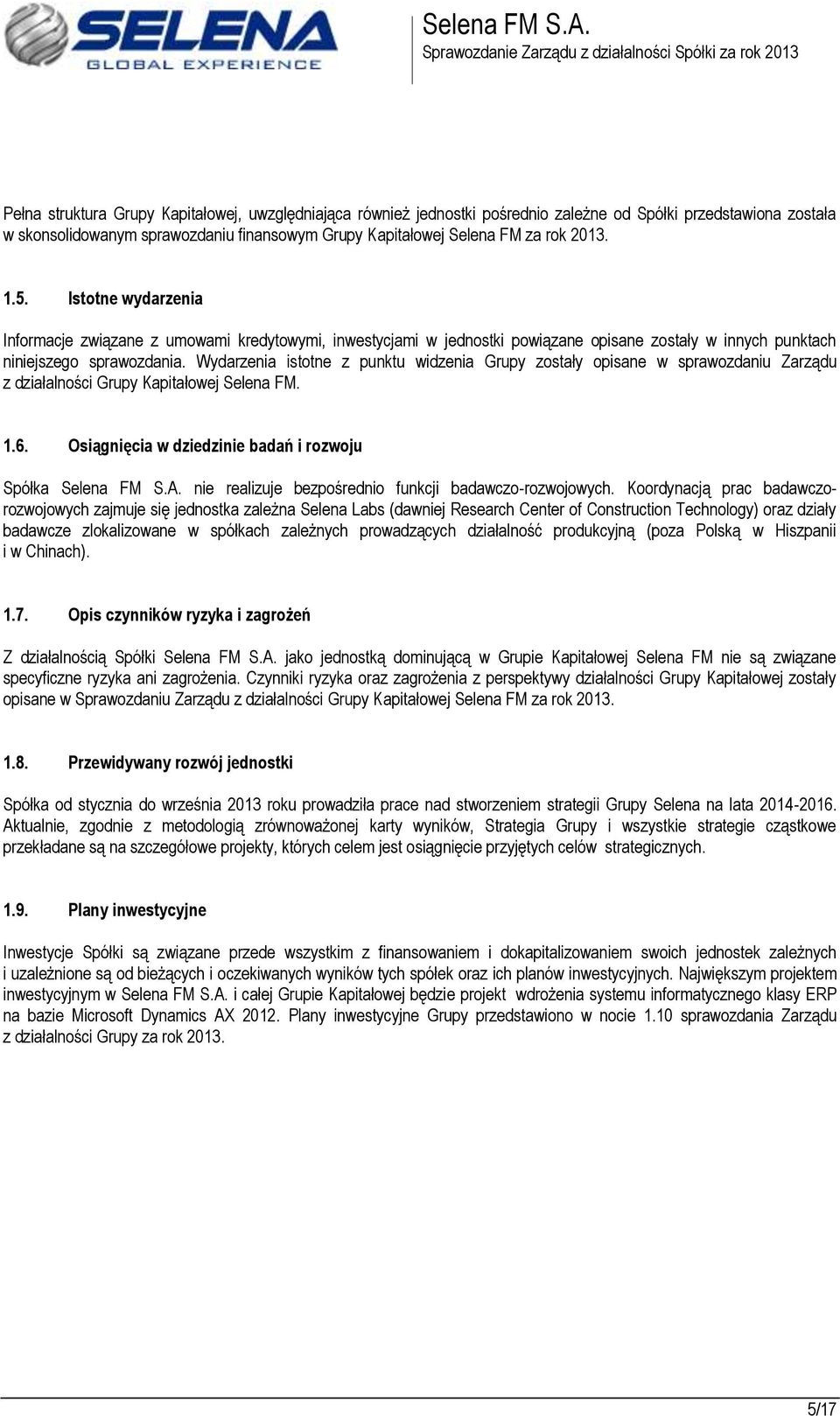 SELENA
GLOBAL EXPERIENCE

Selena FM S.A.
Sprawozdanie Zarządu z działalności Spółki za rok 2013

Pełna struktura Grupy Kapitałowej, uwzględniająca również jednostki pośrednio zależne od Spółki przedstawiona została w skonsolidowanym sprawozdaniu finansowym Grupy Kapitałowej Selena FM za rok 2013.

1.5. Istotne wydarzenia

Informacje związane z umowami kredytowymi, inwestycjami w jednostki powiązane opisane zostały w innych punktach niniejszego sprawozdania. Wydarzenia istotne z punktu widzenia Grupy zostały opisane w sprawozdaniu Zarządu z działalności Grupy Kapitałowej Selena FM.

1.6. Osiągnięcia w dziedzinie badań i rozwoju

Spółka Selena FM S.A. nie realizuje bezpośrednio funkcji badawczo-rozwojowych. Koordynacją prac badawczo-rozwojowych zajmuje się jednostka zależna Selena Labs (dawniej Research Center of Construction Technology) oraz działy badawcze zlokalizowane w spółkach zależnych prowadzących działalność produkcyjną (poza Polską w Hiszpanii i w Chinach).

1.7. Opis czynników ryzyka i zagrożeń

Z działalnością Spółki Selena FM S.A. jako jednostką dominującą w Grupie Kapitałowej Selena FM nie są związane specyficzne ryzyka ani zagrożenia. Czynniki ryzyka oraz zagrożenia z perspektywy działalności Grupy Kapitałowej zostały opisane w Sprawozdaniu Zarządu z działalności Grupy Kapitałowej Selena FM za rok 2013.

1.8. Przewidywany rozwój jednostki

Spółka od stycznia do września 2013 roku prowadziła prace nad stworzeniem strategii Grupy Selena na lata 2014-2016. Aktualnie, zgodnie z metodologią zrównoważonej karty wyników, Strategia Grupy i wszystkie strategie cząstkowe przekładane są na szczegółowe projekty, których celem jest osiągnięcie przyjętych celów strategicznych.

1.9. Plany inwestycyjne

Inwestycje Spółki są związane przede wszystkim z finansowaniem i dokapitalizowaniem swoich jednostek zależnych i uzależnione są od bieżących i oczekiwanych wyników tych spółek oraz ich planów inwestycyjnych. Największym projektem inwestycyjnym w Selena FM S.A. i całej Grupie Kapitałowej będzie projekt wdrożenia systemu informatycznego klasy ERP na bazie Microsoft Dynamics AX 2012. Plany inwestycyjne Grupy przedstawiono w nocie 1.10 sprawozdania Zarządu z działalności Grupy za rok 2013.

5/17